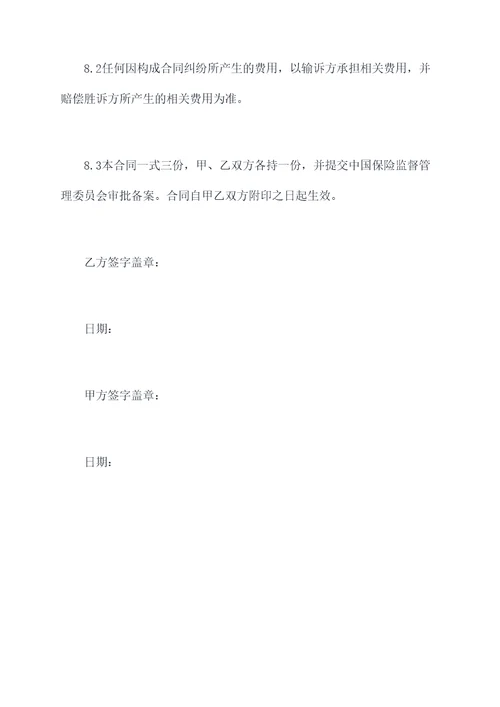 8.2任何因构成合同纠纷所产生的费用，以输诉方承担相关费用，并赔偿胜诉方所产生的相关费用为准。

8.3本合同一式三份，甲、乙双方各持一份，并提交中国保险监督管理委员会审批备案。合同自甲乙双方附印之日起生效。

乙方签字盖章：

日期：

甲方签字盖章：

日期：